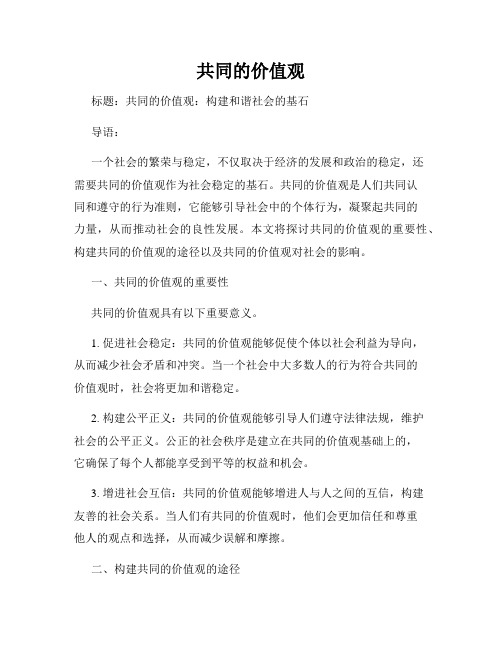 共同的价值观

标题：共同的价值观：构建和谐社会的基石

导语：

一个社会的繁荣与稳定，不仅取决于经济的发展和政治的稳定，还需要共同的价值观作为社会稳定的基石。共同的价值观是人们共同认同和遵守的行为准则，它能够引导社会中的个体行为，凝聚起共同的力量，从而推动社会的良性发展。本文将探讨共同的价值观的重要性、构建共同的价值观的途径以及共同的价值观对社会的影响。

一、共同的价值观的重要性

共同的价值观具有以下重要意义。

1. 促进社会稳定：共同的价值观能够促使个体以社会利益为导向，从而减少社会矛盾和冲突。当一个社会中大多数人的行为符合共同的价值观时，社会将更加和谐稳定。

2. 构建公平正义：共同的价值观能够引导人们遵守法律法规，维护社会的公平正义。公正的社会秩序是建立在共同的价值观基础上的，它确保了每个人都能享受到平等的权益和机会。

3. 增进社会互信：共同的价值观能够增进人与人之间的互信，构建友善的社会关系。当人们有共同的价值观时，他们会更加信任和尊重他人的观点和选择，从而减少误解和摩擦。

二、构建共同的价值观的途径